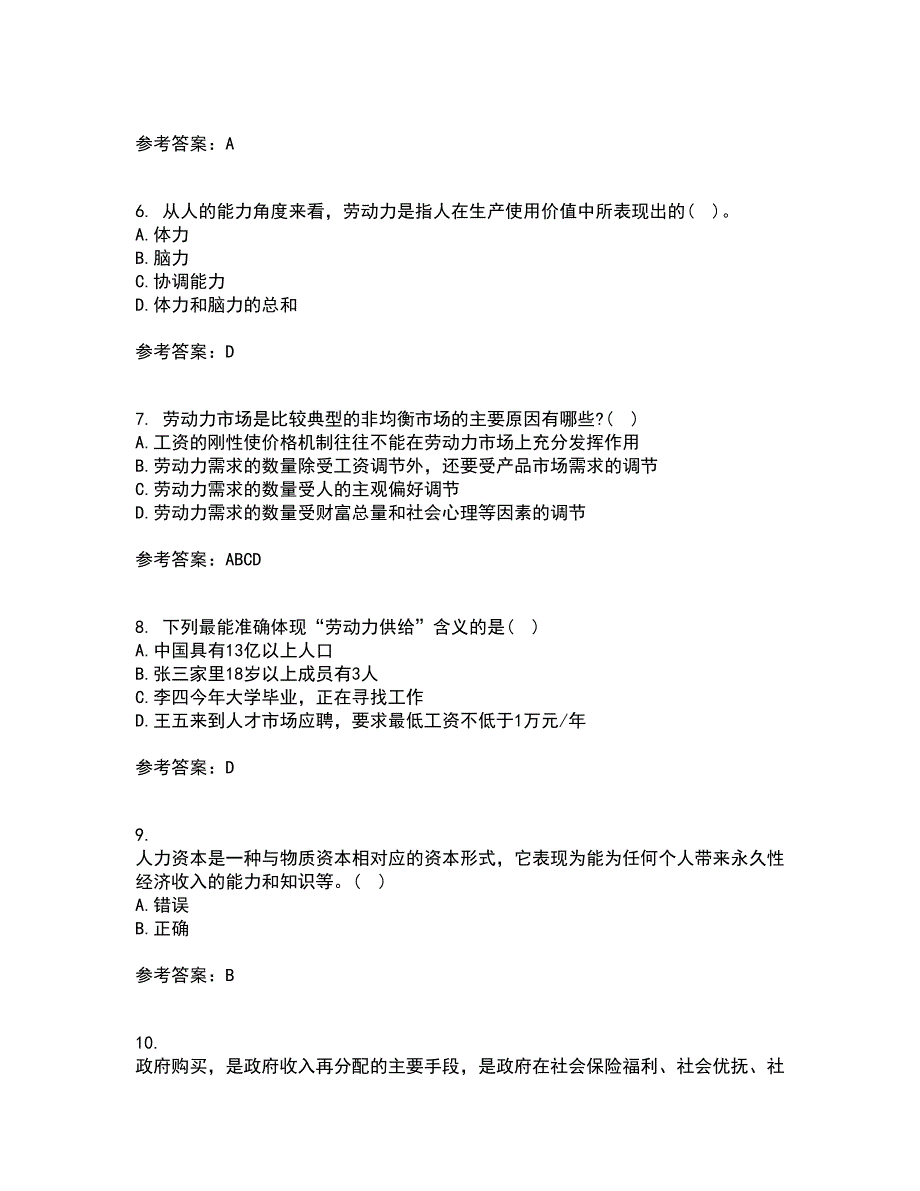 参考答案：A

6. 从人的能力角度来看，劳动力是指人在生产使用价值中所表现出的（ ）。
A.体力
B.脑力
C.协调能力
D.体力和脑力的总和

参考答案：D

7. 劳动力市场是比较典型的非均衡市场的主要原因有哪些?（ ）
A.工资的刚性使价格机制往往不能在劳动力市场上充分发挥作用
B.劳动力需求的数量除受工资调节外，还要受产品市场需求的调节
C.劳动力需求的数量受人的主观偏好调节
D.劳动力需求的数量受财富总量和社会心理等因素的调节

参考答案：ABCD

8. 下列最能准确体现“劳动力供给”含义的是（ ）
A.中国具有13亿以上人口
B.张三家里18岁以上成员有3人
C.李四今年大学毕业，正在寻找工作
D.王五来到人才市场应聘，要求最低工资不低于1万元/年

参考答案：D

9.
人力资本是一种与物质资本相对应的资本形式，它表现为能为任何个人带来永久性经济收入的能力和知识等。（ ）
A.错误
B.正确

参考答案：B

10.
政府购买，是政府收入再分配的主要手段，是政府在社会保险福利、社会优抚、社